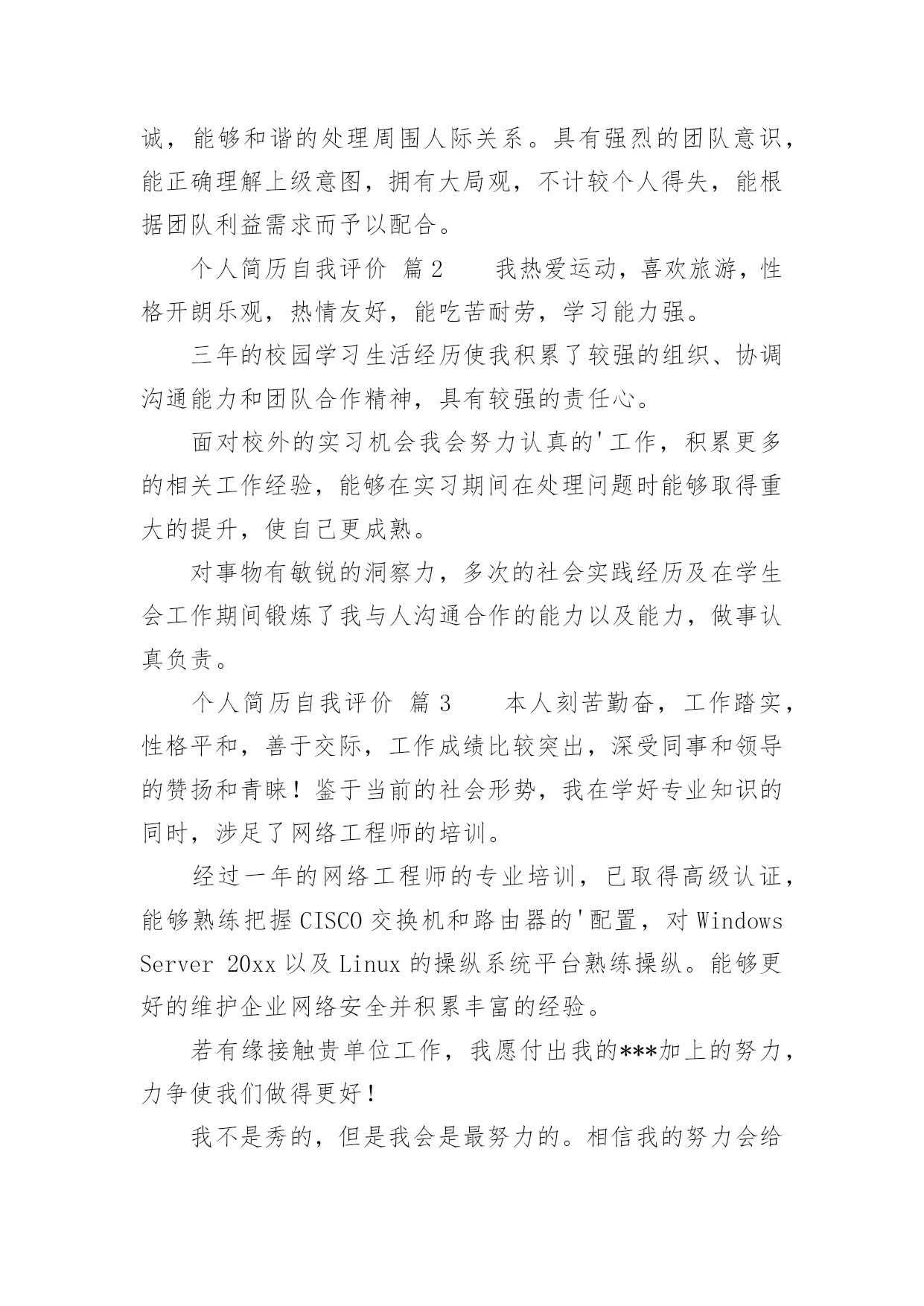 诚，能够和谐的处理周围人际关系。具有强烈的团队意识，能正确理解上级意图，拥有大局观，不计较个人得失，能根据团队利益需求而予以配合。

个人简历自我评价 篇2  我热爱运动，喜欢旅游，性格开朗乐观，热情友好，能吃苦耐劳，学习能力强。

三年的校园学习生活经历使我积累了较强的组织、协调沟通能力和团队合作精神，具有较强的责任心。

面对校外的实习机会我会努力认真的'工作，积累更多的相关工作经验，能够在实习期间在处理问题时能够取得重大的提升，使自己更成熟。

对事物有敏锐的洞察力，多次的社会实践经历及在学生会工作期间锻炼了我与人沟通合作的能力以及能力，做事认真负责。

个人简历自我评价 篇3  本人刻苦勤奋，工作踏实，性格平和，善于交际，工作成绩比较突出，深受同事和领导的赞扬和青睐！鉴于当前的社会形势，我在学好专业知识的同时，涉足了网络工程师的培训。

经过一年的网络工程师的专业培训，已取得高级认证，能够熟练把握CISCO交换机和路由器的'配置，对Windows Server 20xx以及Linux的操纵系统平台熟练操纵。能够更好的维护企业网络安全并积累丰富的经验。

若有缘接触贵单位工作，我愿付出我的***加上的努力，力争使我们做得更好！

我不是秀的，但是我会是最努力的。相信我的努力会给